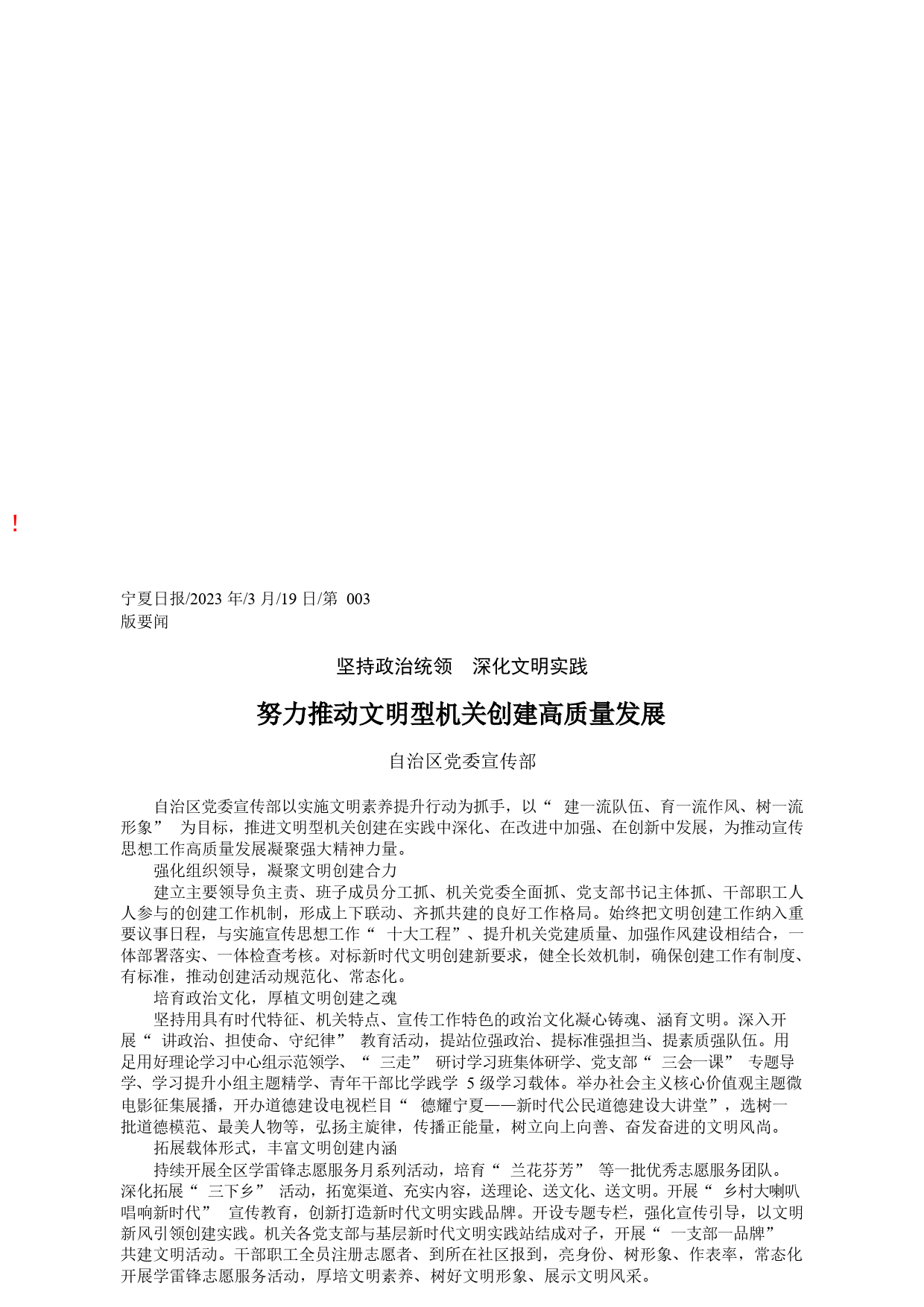 !

宁夏日报/2023 年/3 月/19 日/第 003 版要闻

坚持政治统领　深化文明实践

努力推动文明型机关创建高质量发展

自治区党委宣传部

自治区党委宣传部以实施文明素养提升行动为抓手，以“ 建一流队伍、育一流作风、树一流形象” 为目标，推进文明型机关创建在实践中深化、在改进中加强、在创新中发展，为推动宣传思想工作高质量发展凝聚强大精神力量。

强化组织领导，凝聚文明创建合力

建立主要领导负主责、班子成员分工抓、机关党委全面抓、党支部书记主体抓、干部职工人人参与的创建工作机制，形成上下联动、齐抓共建的良好工作格局。始终把文明创建工作纳入重要议事日程，与实施宣传思想工作“ 十大工程”、提升机关党建质量、加强作风建设相结合，一体部署落实、一体检查考核。对标新时代文明创建新要求，健全长效机制，确保创建工作有制度、有标准，推动创建活动规范化、常态化。

培育政治文化，厚植文明创建之魂

坚持用具有时代特征、机关特点、宣传工作特色的政治文化凝心铸魂、涵育文明。深入开展“ 讲政治、担使命、守纪律” 教育活动，提站位强政治、提标准强担当、提素质强队伍。用足用好理论学习中心组示范领学、“ 三走” 研讨学习班集体研学、党支部“ 三会一课” 专题导学、学习提升小组主题精学、青年干部比学践学 5 级学习载体。举办社会主义核心价值观主题微电影征集展播，开办道德建设电视栏目“ 德耀宁夏——新时代公民道德建设大讲堂”，选树一批道德模范、最美人物等，弘扬主旋律，传播正能量，树立向上向善、奋发奋进的文明风尚。

拓展载体形式，丰富文明创建内涵

持续开展全区学雷锋志愿服务月系列活动，培育“ 兰花芬芳” 等一批优秀志愿服务团队。深化拓展“ 三下乡” 活动，拓宽渠道、充实内容，送理论、送文化、送文明。开展“ 乡村大喇叭唱响新时代” 宣传教育，创新打造新时代文明实践品牌。开设专题专栏，强化宣传引导，以文明新风引领创建实践。机关各党支部与基层新时代文明实践站结成对子，开展“ 一支部一品牌” 共建文明活动。干部职工全员注册志愿者、到所在社区报到，亮身份、树形象、作表率，常态化开展学雷锋志愿服务活动，厚培文明素养、树好文明形象、展示文明风采。